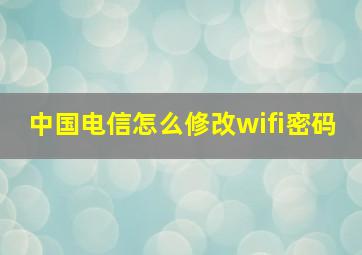 中国电信怎么修改wifi密码